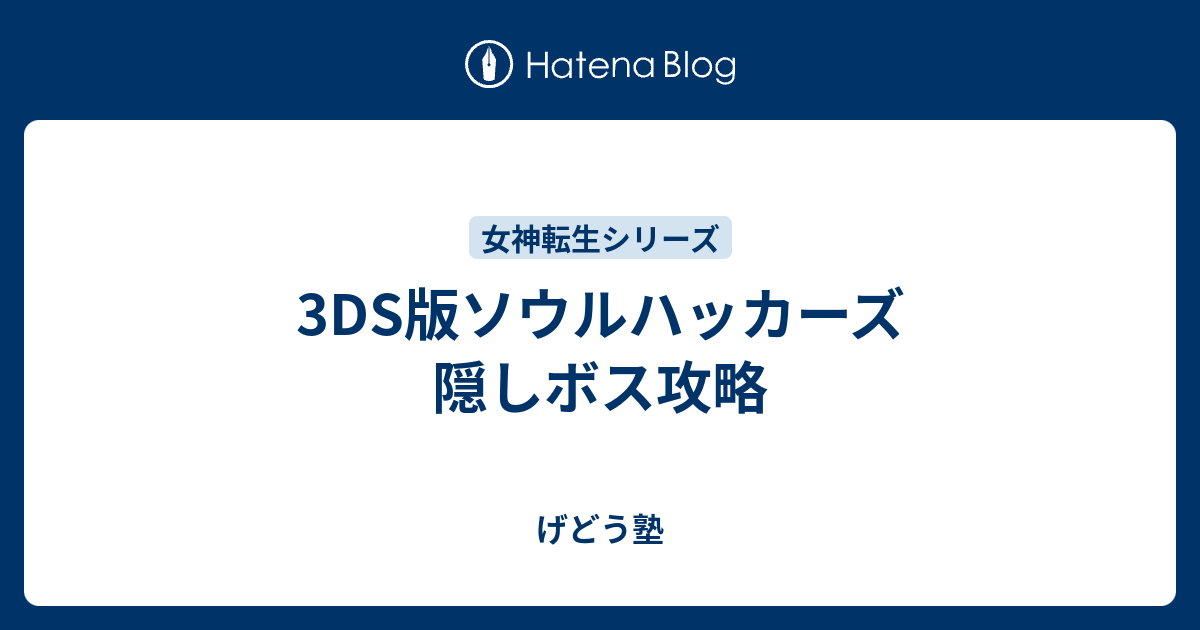 Hatena Blog

女神転生シリーズ

3DS版ソウルハッカーズ
隠しボス攻略

げどう塾